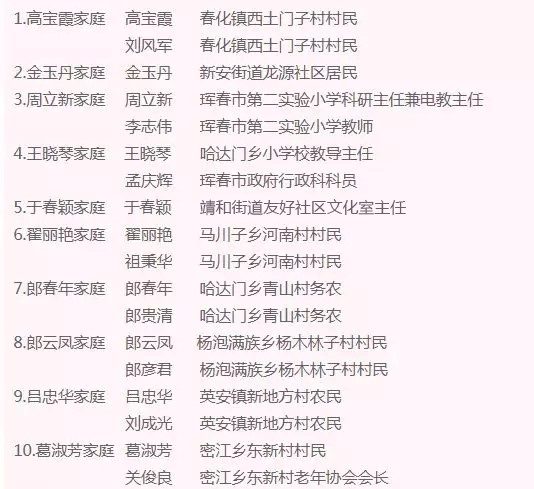 1.高宝霞家庭 高宝霞 春化镇西土门子村村民
刘风军 春化镇西土门子村村民
2.金玉丹家庭 金玉丹 新安街道龙源社区居民
3.周立新家庭 周立新 珲春市第二实验小学科研主任兼电教主任
李志伟 珲春市第二实验小学教师
4.王晓琴家庭 王晓琴 哈达门乡小学校教导主任
孟庆辉 珲春市政府行政科科员
5.于春颖家庭 于春颖 靖和街道友好社区文化室主任
6.翟丽艳家庭 翟丽艳 马川子乡河南村村民
祖秉华 马川子乡河南村村民
7.郎春年家庭 郎春年 哈达门乡青山村务农
郎贵清 哈达门乡青山村务农
8.郎云凤家庭 郎云凤 杨泡满族乡杨木林子村村民
郎彦君 杨泡满族乡杨木林子村村民
9.吕忠华家庭 吕忠华 英安镇新地方村农民
刘成光 英安镇新地方村农民
10.葛淑芳家庭 葛淑芳 密江乡东新村村民
关俊良 密江乡东新村老年协会会长